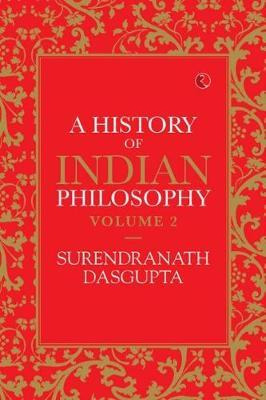 A HISTORY
OF
INDIAN
PHILOSOPHY
VOLUME 2

SURENDRANATH
DASGUPTA